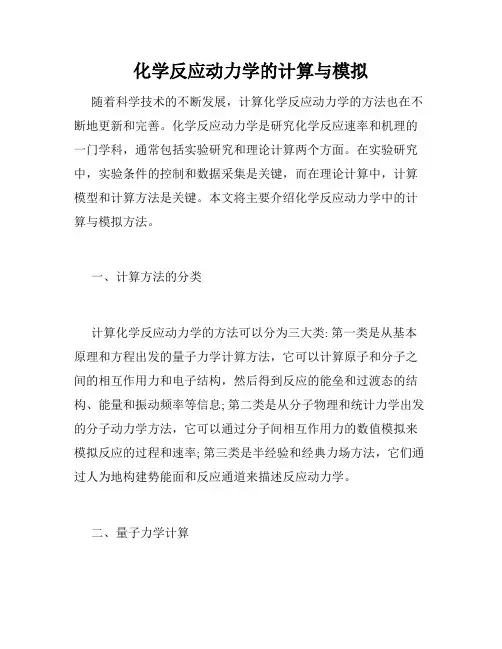 化学反应动力学的计算与模拟

随着科学技术的不断发展，计算化学反应动力学的方法也在不断地更新和完善。化学反应动力学是研究化学反应速率和机理的一门学科，通常包括实验研究和理论计算两个方面。在实验研究中，实验条件的控制和数据采集是关键，而在理论计算中，计算模型和计算方法是关键。本文将主要介绍化学反应动力学中的计算与模拟方法。

一、计算方法的分类

计算化学反应动力学的方法可以分为三大类: 第一类是从基本原理和方程出发的量子力学计算方法，它可以计算原子和分子之间的相互作用力和电子结构，然后得到反应的能垒和过渡态的结构、能量和振动频率等信息; 第二类是从分子物理和统计力学出发的分子动力学方法，它可以通过分子间相互作用力的数值模拟来模拟反应的过程和速率; 第三类是半经验和经典力场方法，它们通过人为地构建势能面和反应通道来描述反应动力学。

二、量子力学计算